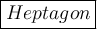 Heptagon